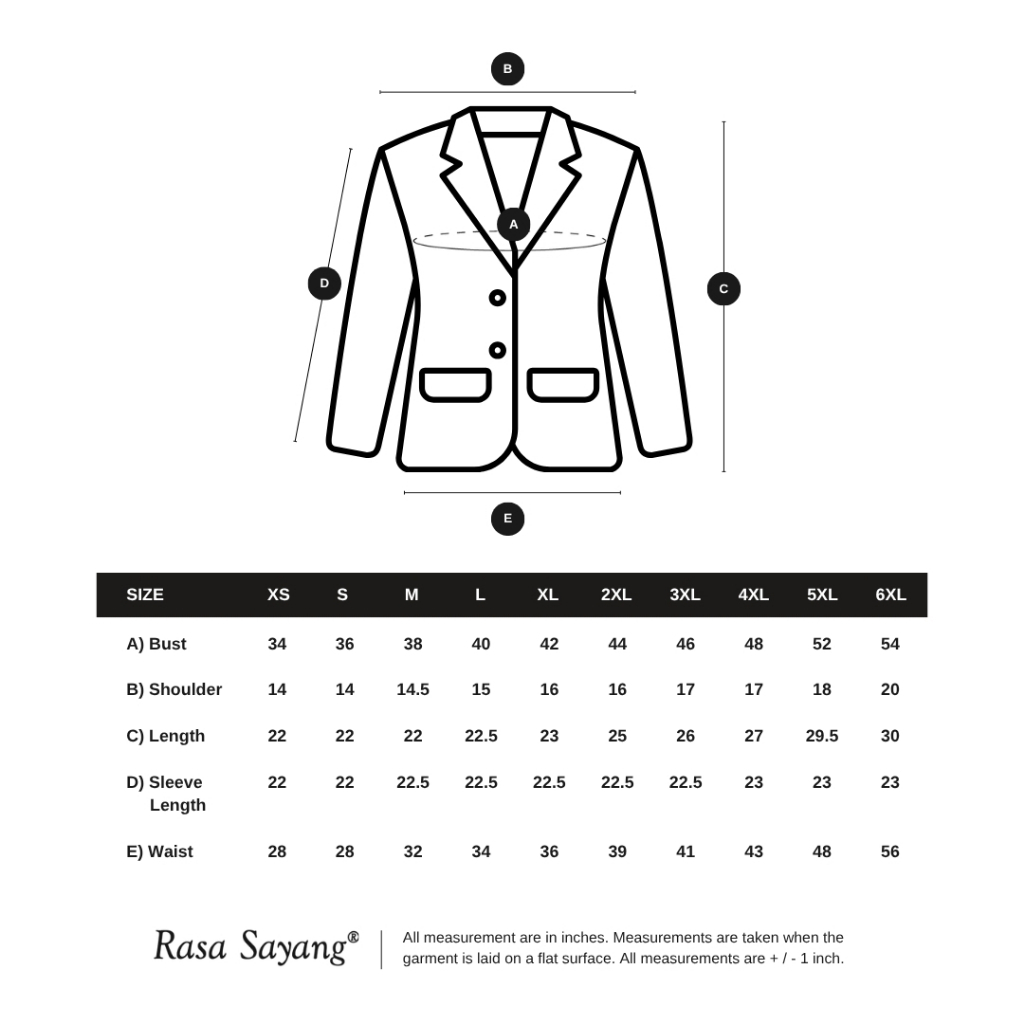 B

A

D

C

E

| SIZE | XS | S | M | L | XL | 2XL | 3XL | 4XL | 5XL | 6XL |
|---|---|---|---|---|---|---|---|---|---|---|
| A) Bust | 34 | 36 | 38 | 40 | 42 | 44 | 46 | 48 | 52 | 54 |
| B) Shoulder | 14 | 14 | 14.5 | 15 | 16 | 16 | 17 | 17 | 18 | 20 |
| C) Length | 22 | 22 | 22 | 22.5 | 23 | 25 | 26 | 27 | 29.5 | 30 |
| D) Sleeve Length | 22 | 22 | 22.5 | 22.5 | 22.5 | 22.5 | 22.5 | 23 | 23 | 23 |
| E) Waist | 28 | 28 | 32 | 34 | 36 | 39 | 41 | 43 | 48 | 56 |

Rasa Sayang®

All measurement are in inches. Measurements are taken when the garment is laid on a flat surface. All measurements are + / - 1 inch.